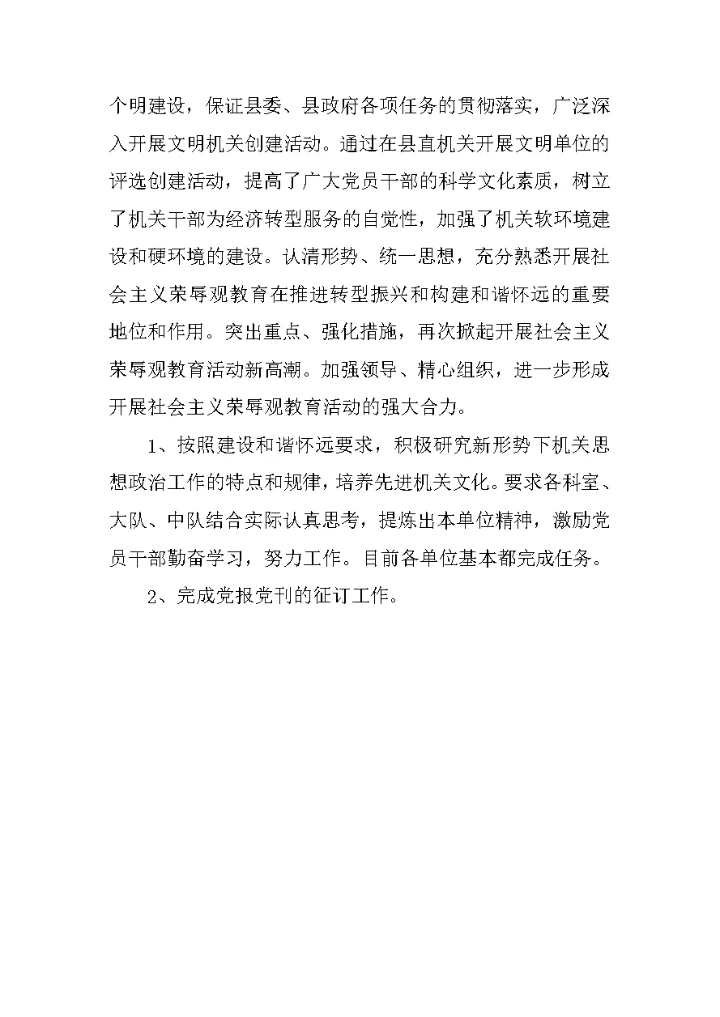 个明建设，保证县委、县政府各项任务的贯彻落实，广泛深入开展文明机关创建活动。通过在县直机关开展文明单位的评选创建活动，提高了广大党员干部的科学文化素质，树立了机关干部为经济转型服务的自觉性，加强了机关软环境建设和硬环境的建设。认清形势、统一思想，充分熟悉开展社会主义荣辱观教育在推进转型振兴和构建和谐怀远的重要地位和作用。突出重点、强化措施，再次掀起开展社会主义荣辱观教育活动新高潮。加强领导、精心组织，进一步形成开展社会主义荣辱观教育活动的强大合力。

1、按照建设和谐怀远要求，积极研究新形势下机关思想政治工作的特点和规律，培养先进机关文化。要求各科室、大队、中队结合实际认真思考，提炼出本单位精神，激励党员干部勤奋学习，努力工作。目前各单位基本都完成任务。

2、完成党报党刊的征订工作。